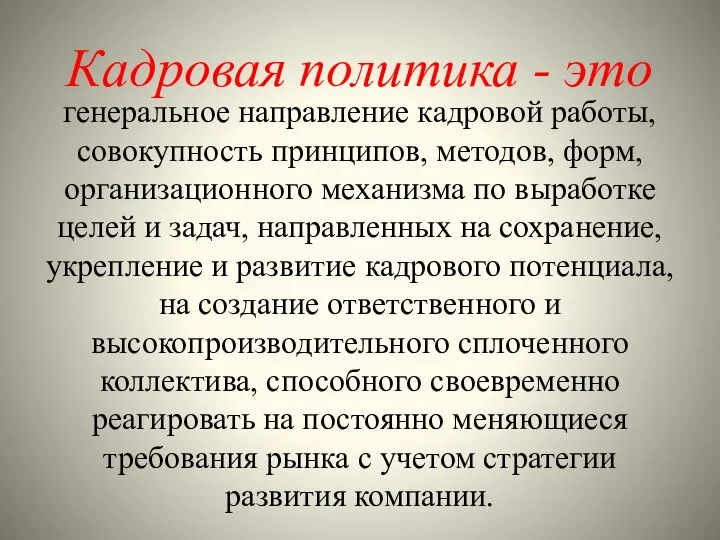 Кадровая политика - это

генеральное направление кадровой работы, совокупность принципов, методов, форм, организационного механизма по выработке целей и задач, направленных на сохранение, укрепление и развитие кадрового потенциала, на создание ответственного и высокопроизводительного сплоченного коллектива, способного своевременно реагировать на постоянно меняющиеся требования рынка с учетом стратегии развития компании.